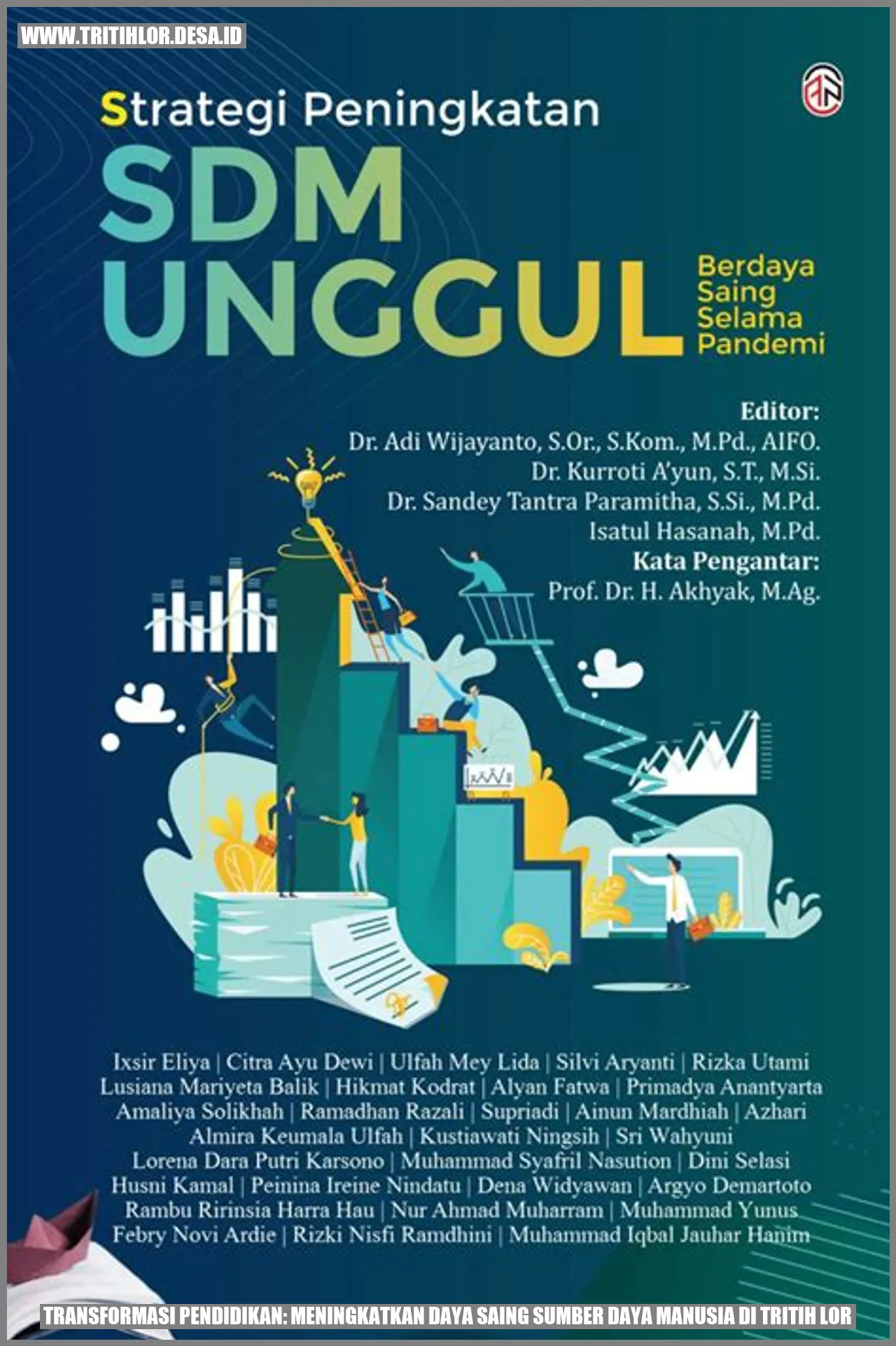 WWW.TRITIHLOR.DESA.ID

Strategi Peningkatan
SDM
UNGGUL
Berdaya Saing Selama Pandemi

Editor:
Dr. Adi Wijayanto, S.Or., S.Kom., M.Pd., AIFO.
Dr. Kurroti A'yun, S.T., M.Si.
Dr. Sandey Tantra Paramitha, S.Si., M.Pd.
Isatul Hasanah, M.Pd.
Kata Pengantar:
Prof. Dr. H. Akhyak, M.Ag.

Ixsir Eliya | Citra Ayu Dewi | Ulfah Mey Lida | Silvi Aryanti | Rizka Utami
Lusiana Mariyeta Balik | Hikmat Kodrat | Alyan Fatwa | Primadya Anantyarta
Amaliya Solikhah | Ramadhan Razali | Supriadi | Ainun Mardhiah | Azhari
Almira Keumala Ulfah | Kustiawati Ningsih | Sri Wahyuni
Lorena Dara Putri Karsono | Muhammad Syafril Nasution | Dini Selasi
Husni Kamal | Peinina Ireine Nindatu | Dena Widyawan | Argyo Demartoto
Rambu Ririnsia Harra Hau | Nur Ahmad Muharram | Muhammad Yunus
Febry Novi Ardie | Rizki Nisfi Ramdhini | Muhammad Iqbal Jauhar Hanim

TRANSFORMASI PENDIDIKAN: MENINGKATKAN DAYA SAING SUMBER DAYA MANUSIA DI TRITIH LOR